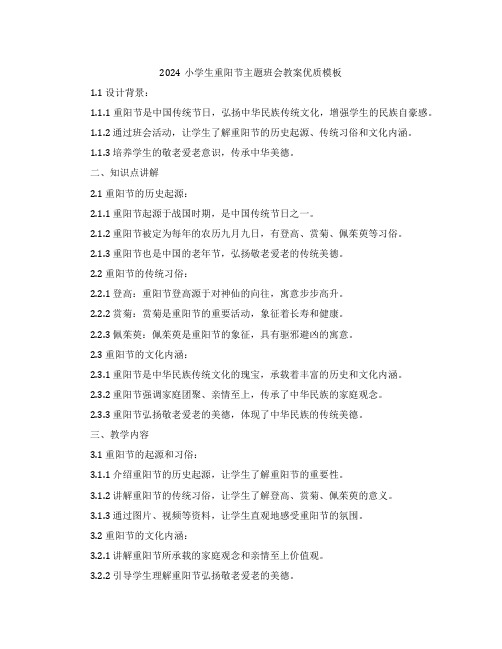 2024 小学生重阳节主题班会教案优质模板

1.1 设计背景：

1.1.1 重阳节是中国传统节日，弘扬中华民族传统文化，增强学生的民族自豪感。

1.1.2 通过班会活动，让学生了解重阳节的历史起源、传统习俗和文化内涵。

1.1.3 培养学生的敬老爱老意识，传承中华美德。

二、知识点讲解

2.1 重阳节的历史起源：

2.1.1 重阳节起源于战国时期，是中国传统节日之一。

2.1.2 重阳节被定为每年的农历九月九日，有登高、赏菊、佩茱萸等习俗。

2.1.3 重阳节也是中国的老年节，弘扬敬老爱老的传统美德。

2.2 重阳节的传统习俗：

2.2.1 登高：重阳节登高源于对神仙的向往，寓意步步高升。

2.2.2 赏菊：赏菊是重阳节的重要活动，象征着长寿和健康。

2.2.3 佩茱萸：佩茱萸是重阳节的象征，具有驱邪避凶的寓意。

2.3 重阳节的文化内涵：

2.3.1 重阳节是中华民族传统文化的瑰宝，承载着丰富的历史和文化内涵。

2.3.2 重阳节强调家庭团聚、亲情至上，传承了中华民族的家庭观念。

2.3.3 重阳节弘扬敬老爱老的美德，体现了中华民族的传统美德。

三、教学内容

3.1 重阳节的起源和习俗：

3.1.1 介绍重阳节的历史起源，让学生了解重阳节的重要性。

3.1.2 讲解重阳节的传统习俗，让学生了解登高、赏菊、佩茱萸的意义。

3.1.3 通过图片、视频等资料，让学生直观地感受重阳节的氛围。

3.2 重阳节的文化内涵：

3.2.1 讲解重阳节所承载的家庭观念和亲情至上价值观。

3.2.2 引导学生理解重阳节弘扬敬老爱老的美德。